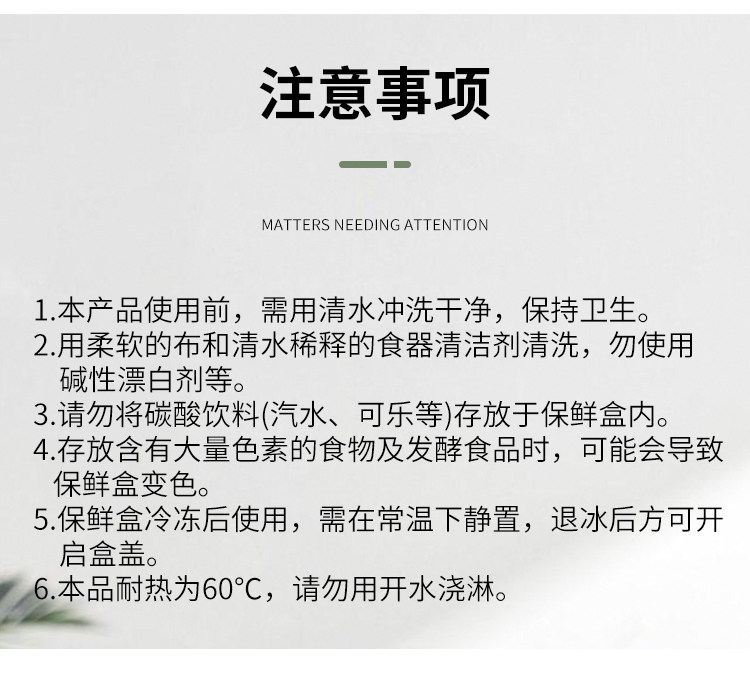 注意事项

MATTERS NEEDING ATTENTION

1.本产品使用前，需用清水冲洗干净，保持卫生。
2.用柔软的布和清水稀释的食器清洁剂清洗，勿使用碱性漂白剂等。
3.请勿将碳酸饮料(汽水、可乐等)存放于保鲜盒内。
4.存放含有大量色素的食物及发酵食品时，可能会导致保鲜盒变色。
5.保鲜盒冷冻后使用，需在常温下静置，退冰后方可开启盒盖。
6.本品耐热为60°C，请勿用开水浇淋。